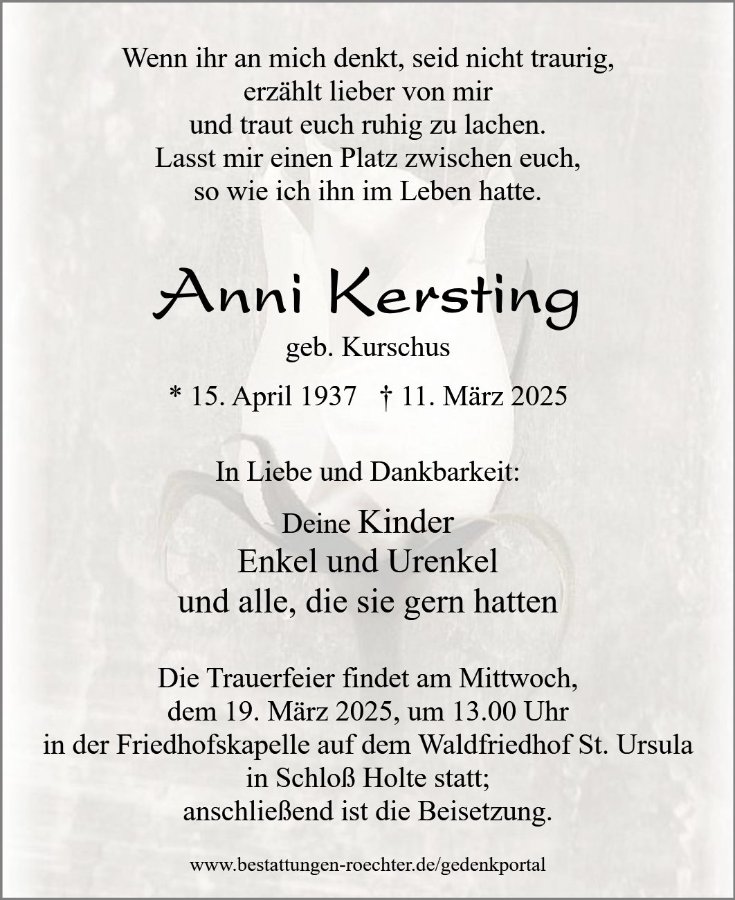 Wenn ihr an mich denkt, seid nicht traurig,
erzählt lieber von mir
und traut euch ruhig zu lachen.
Lasst mir einen Platz zwischen euch,
so wie ich ihn im Leben hatte.

Anni Kersting

geb. Kurschus

* 15. April 1937 † 11. März 2025

In Liebe und Dankbarkeit:

Deine Kinder
Enkel und Urenkel
und alle, die sie gern hatten

Die Trauerfeier findet am Mittwoch, dem 19. März 2025, um 13.00 Uhr in der Friedhofskapelle auf dem Waldfriedhof St. Ursula in Schloß Holte statt; anschließend ist die Beisetzung.

www.bestattungen-roechter.de/gedenkportal